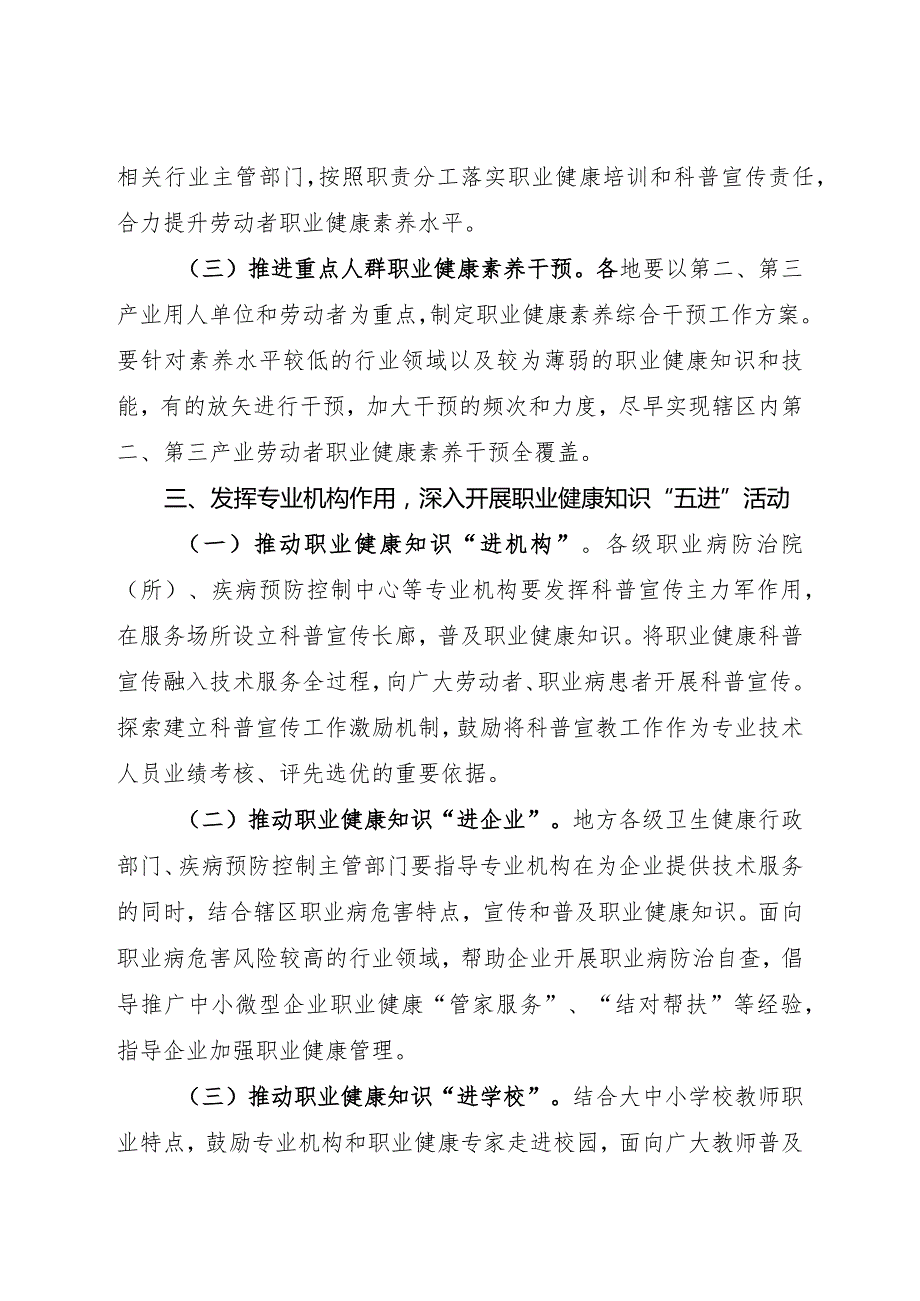 相关行业主管部门，按照职责分工落实职业健康培训和科普宣传责任，合力提升劳动者职业健康素养水平。

（三）推进重点人群职业健康素养干预。各地要以第二、第三产业用人单位和劳动者为重点，制定职业健康素养综合干预工作方案。要针对素养水平较低的行业领域以及较为薄弱的职业健康知识和技能，有的放矢进行干预，加大干预的频次和力度，尽早实现辖区内第二、第三产业劳动者职业健康素养干预全覆盖。

三、发挥专业机构作用，深入开展职业健康知识“五进”活动

（一）推动职业健康知识“进机构”。各级职业病防治院（所）、疾病预防控制中心等专业机构要发挥科普宣传主力军作用，在服务场所设立科普宣传长廊，普及职业健康知识。将职业健康科普宣传融入技术服务全过程，向广大劳动者、职业病患者开展科普宣传。探索建立科普宣传工作激励机制，鼓励将科普宣教工作作为专业技术人员业绩考核、评先选优的重要依据。

（二）推动职业健康知识“进企业”。地方各级卫生健康行政部门、疾病预防控制主管部门要指导专业机构在为企业提供技术服务的同时，结合辖区职业病危害特点，宣传和普及职业健康知识。面向职业病危害风险较高的行业领域，帮助企业开展职业病防治自查，倡导推广中小微型企业职业健康“管家服务”、“结对帮扶”等经验，指导企业加强职业健康管理。

（三）推动职业健康知识“进学校”。结合大中小学校教师职业特点，鼓励专业机构和职业健康专家走进校园，面向广大教师普及